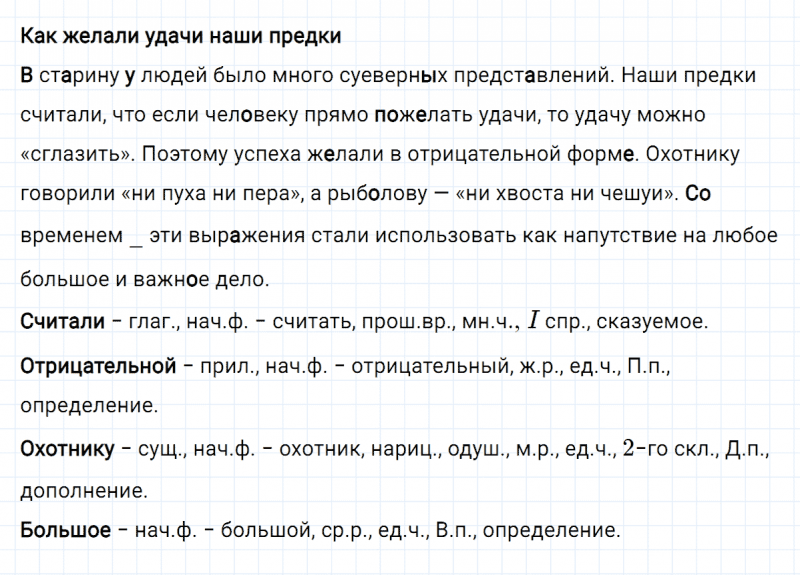 Как желали удачи наши предки

В старину у людей было много суеверных представлений. Наши предки считали, что если человеку прямо пожелать удачи, то удачу можно «сглазить». Поэтому успеха желали в отрицательной форме. Охотнику говорили «ни пуха ни пера», а рыболову — «ни хвоста ни чешуи». Со временем _ эти выражения стали использовать как напутствие на любое большое и важное дело.

Считали – глаг., нач.ф. – считать, прош.вр., мн.ч., $I$ спр., сказуемое.

Отрицательной – прил., нач.ф. – отрицательный, ж.р., ед.ч., П.п., определение.

Охотнику – сущ., нач.ф. – охотник, нариц., одуш., м.р., ед.ч., $2$-го скл., Д.п., дополнение.

Большое – нач.ф. – большой, ср.р., ед.ч., В.п., определение.